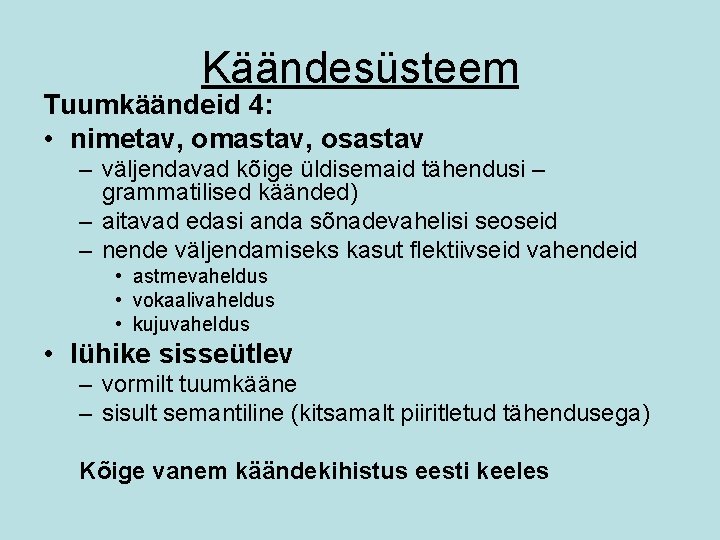 Käändesüsteem

Tuumkäändeid 4:

• nimetav, omastav, osastav
  – väljendavad kõige üldisemaid tähendusi – grammatilised käänded)
  – aitavad edasi anda sõnadevahelisi seoseid
  – nende väljendamiseks kasut flektiivseid vahendeid
    • astmevaheldus
    • vokaalivaheldus
    • kujuvaheldus
• lühike sisseütlev
  – vormilt tuumkääne
  – sisult semantiline (kitsamalt piiritletud tähendusega)

Kõige vanem käändekihistus eesti keeles